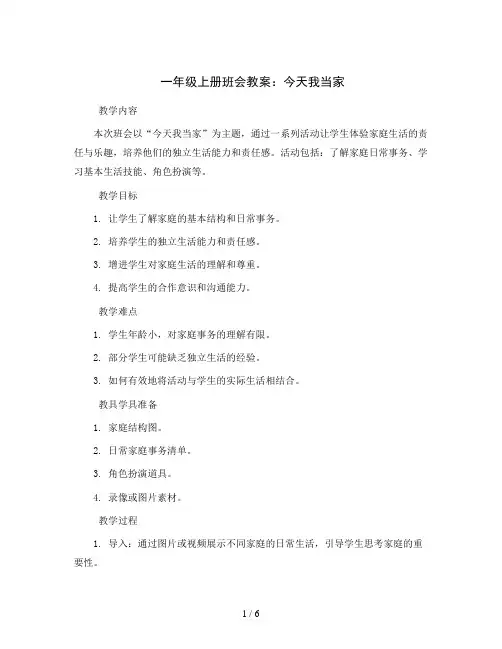 一年级上册班会教案：今天我当家

教学内容

本次班会以“今天我当家”为主题，通过一系列活动让学生体验家庭生活的责任与乐趣，培养他们的独立生活能力和责任感。活动包括：了解家庭日常事务、学习基本生活技能、角色扮演等。

教学目标

1. 让学生了解家庭的基本结构和日常事务。

2. 培养学生的独立生活能力和责任感。

3. 增进学生对家庭生活的理解和尊重。

4. 提高学生的合作意识和沟通能力。

教学难点

1. 学生年龄小，对家庭事务的理解有限。

2. 部分学生可能缺乏独立生活的经验。

3. 如何有效地将活动与学生的实际生活相结合。

教具学具准备

1. 家庭结构图。

2. 日常家庭事务清单。

3. 角色扮演道具。

4. 录像或图片素材。

教学过程

1. 导入：通过图片或视频展示不同家庭的日常生活，引导学生思考家庭的重要性。

1 / 6